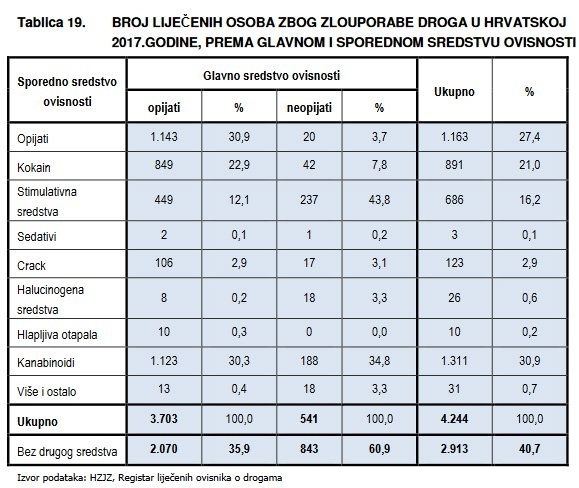 Tablica 19. BROJ LIJEČENIH OSOBA ZBOG ZLOUPORABE DROGA U HRVATSKOJ 2017.GODINE, PREMA GLAVNOM I SPOREDNOM SREDSTVU OVISNOSTI

| Sporedno sredstvo ovisnosti | Glavno sredstvo ovisnosti: opijati | % | neopijati | % | Ukupno | % |
|---|---|---|---|---|---|---|
| Opijati | 1.143 | 30,9 | 20 | 3,7 | 1.163 | 27,4 |
| Kokain | 849 | 22,9 | 42 | 7,8 | 891 | 21,0 |
| Stimulativna sredstva | 449 | 12,1 | 237 | 43,8 | 686 | 16,2 |
| Sedativi | 2 | 0,1 | 1 | 0,2 | 3 | 0,1 |
| Crack | 106 | 2,9 | 17 | 3,1 | 123 | 2,9 |
| Halucinogena sredstva | 8 | 0,2 | 18 | 3,3 | 26 | 0,6 |
| Hlapljiva otapala | 10 | 0,3 | 0 | 0,0 | 10 | 0,2 |
| Kanabinoidi | 1.123 | 30,3 | 188 | 34,8 | 1.311 | 30,9 |
| Više i ostalo | 13 | 0,4 | 18 | 3,3 | 31 | 0,7 |
| Ukupno | 3.703 | 100,0 | 541 | 100,0 | 4.244 | 100,0 |
| Bez drugog sredstva | 2.070 | 35,9 | 843 | 60,9 | 2.913 | 40,7 |

Izvor podataka: HZJZ, Registar liječenih ovisnika o drogama